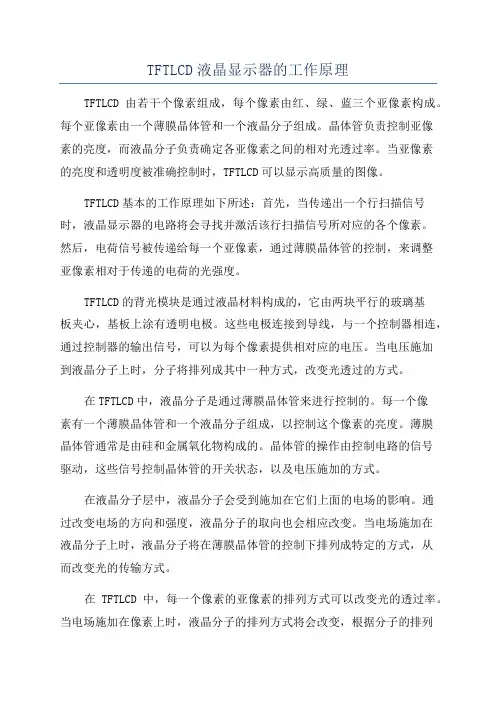 TFTLCD 液晶显示器的工作原理

TFTLCD 由若干个像素组成，每个像素由红、绿、蓝三个亚像素构成。每个亚像素由一个薄膜晶体管和一个液晶分子组成。晶体管负责控制亚像素的亮度，而液晶分子负责确定各亚像素之间的相对光透过率。当亚像素的亮度和透明度被准确控制时，TFTLCD 可以显示高质量的图像。

TFTLCD 基本的工作原理如下所述：首先，当传递出一个行扫描信号时，液晶显示器的电路将会寻找并激活该行扫描信号所对应的各个像素。然后，电荷信号被传递给每一个亚像素，通过薄膜晶体管的控制，来调整亚像素相对于传递的电荷的光强度。

TFTLCD 的背光模块是通过液晶材料构成的，它由两块平行的玻璃基板夹心，基板上涂有透明电极。这些电极连接到导线，与一个控制器相连，通过控制器的输出信号，可以为每个像素提供相对应的电压。当电压施加到液晶分子上时，分子将排列成其中一种方式，改变光透过的方式。

在 TFTLCD 中，液晶分子是通过薄膜晶体管来进行控制的。每一个像素有一个薄膜晶体管和一个液晶分子组成，以控制这个像素的亮度。薄膜晶体管通常是由硅和金属氧化物构成的。晶体管的操作由控制电路的信号驱动，这些信号控制晶体管的开关状态，以及电压施加的方式。

在液晶分子层中，液晶分子会受到施加在它们上面的电场的影响。通过改变电场的方向和强度，液晶分子的取向也会相应改变。当电场施加在液晶分子上时，液晶分子将在薄膜晶体管的控制下排列成特定的方式，从而改变光的传输方式。

在 TFTLCD 中，每一个像素的亚像素的排列方式可以改变光的透过率。当电场施加在像素上时，液晶分子的排列方式将会改变，根据分子的排列